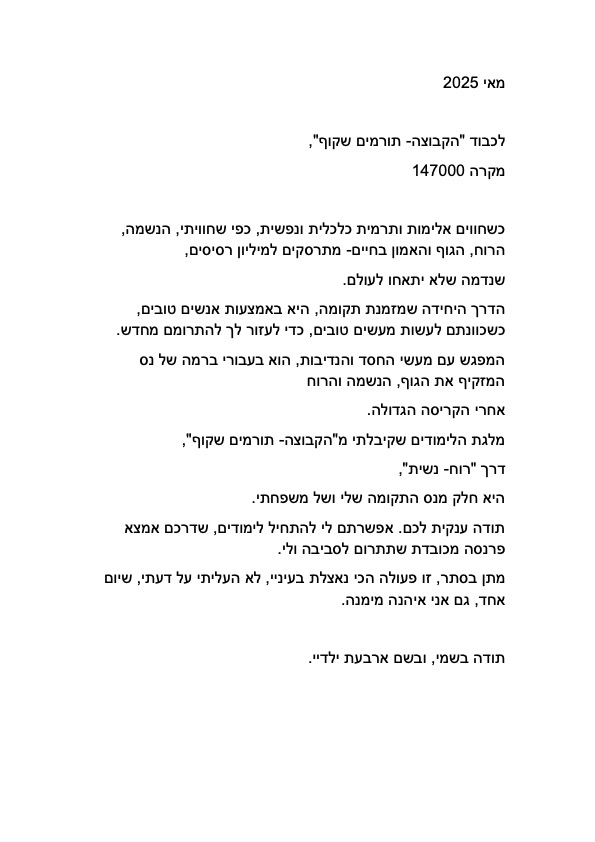 מאי 2025

לכבוד "הקבוצה- תורמים שקוף",

מקרה 147000

כשחווים אלימות ותרמית כלכלית ונפשית, כפי שחוויתי, הנשמה, הרוח, הגוף והאמון בחיים- מתרסקים למיליון רסיסים,

שנדמה שלא יתאחו לעולם.

הדרך היחידה שמזמנת תקומה, היא באמצעות אנשים טובים, כשכוונתם לעשות מעשים טובים, כדי לעזור לך להתרומם מחדש.

המפגש עם מעשי החסד והנדיבות, הוא בעבורי ברמה של נס המזקיף את הגוף, הנשמה והרוח

אחרי הקריסה הגדולה.

מלגת הלימודים שקיבלתי מ"הקבוצה- תורמים שקוף",

דרך "רוח- נשית",

היא חלק מנס התקומה שלי ושל משפחתי.

תודה ענקית לכם. אפשרתם לי להתחיל לימודים, שדרכם אמצא פרנסה מכובדת שתתרום לסביבה ולי.

מתן בסתר, זו פעולה הכי נאצלת בעיניי, לא העליתי על דעתי, שיום אחד, גם אני איהנה מימנה.

תודה בשמי, ובשם ארבעת ילדיי.